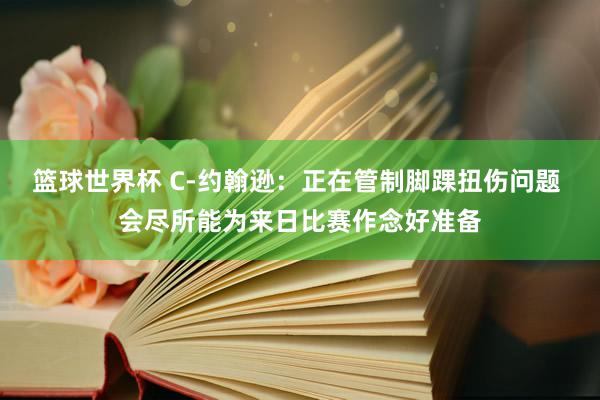 篮球世界杯 C-约翰逊：正在管制脚踝扭伤问题 会尽所能为来日比赛作念好准备